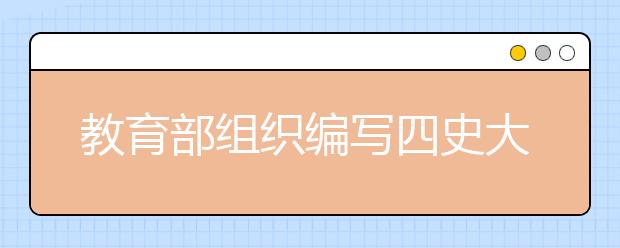 教育部组织编写四史大